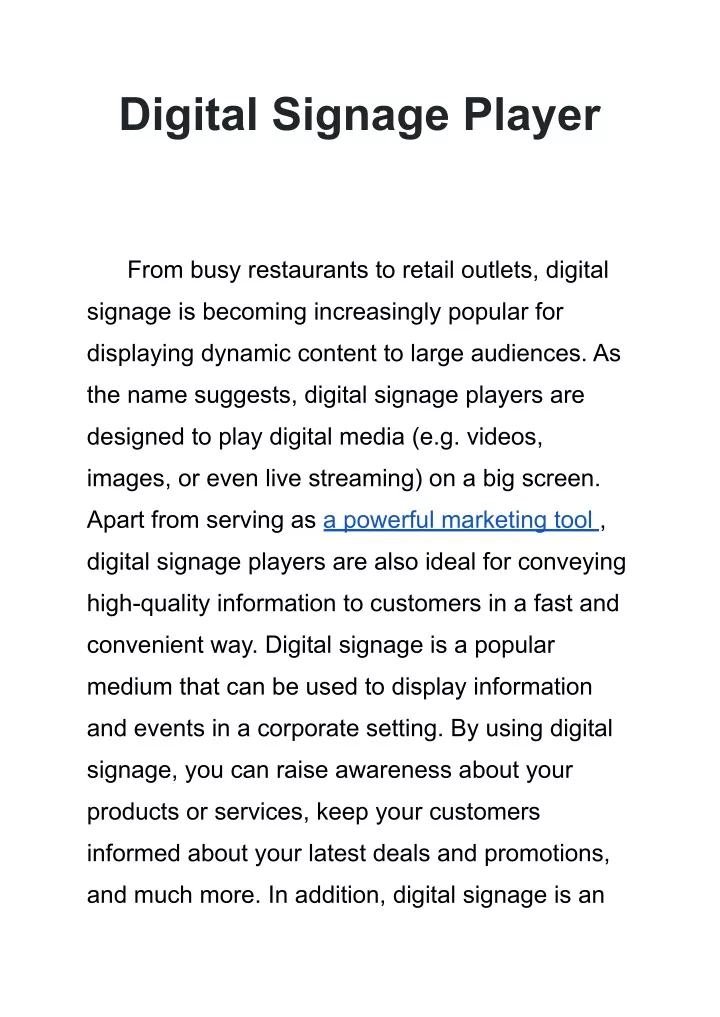 Digital Signage Player

From busy restaurants to retail outlets, digital signage is becoming increasingly popular for displaying dynamic content to large audiences. As the name suggests, digital signage players are designed to play digital media (e.g. videos, images, or even live streaming) on a big screen. Apart from serving as a powerful marketing tool , digital signage players are also ideal for conveying high-quality information to customers in a fast and convenient way. Digital signage is a popular medium that can be used to display information and events in a corporate setting. By using digital signage, you can raise awareness about your products or services, keep your customers informed about your latest deals and promotions, and much more. In addition, digital signage is an